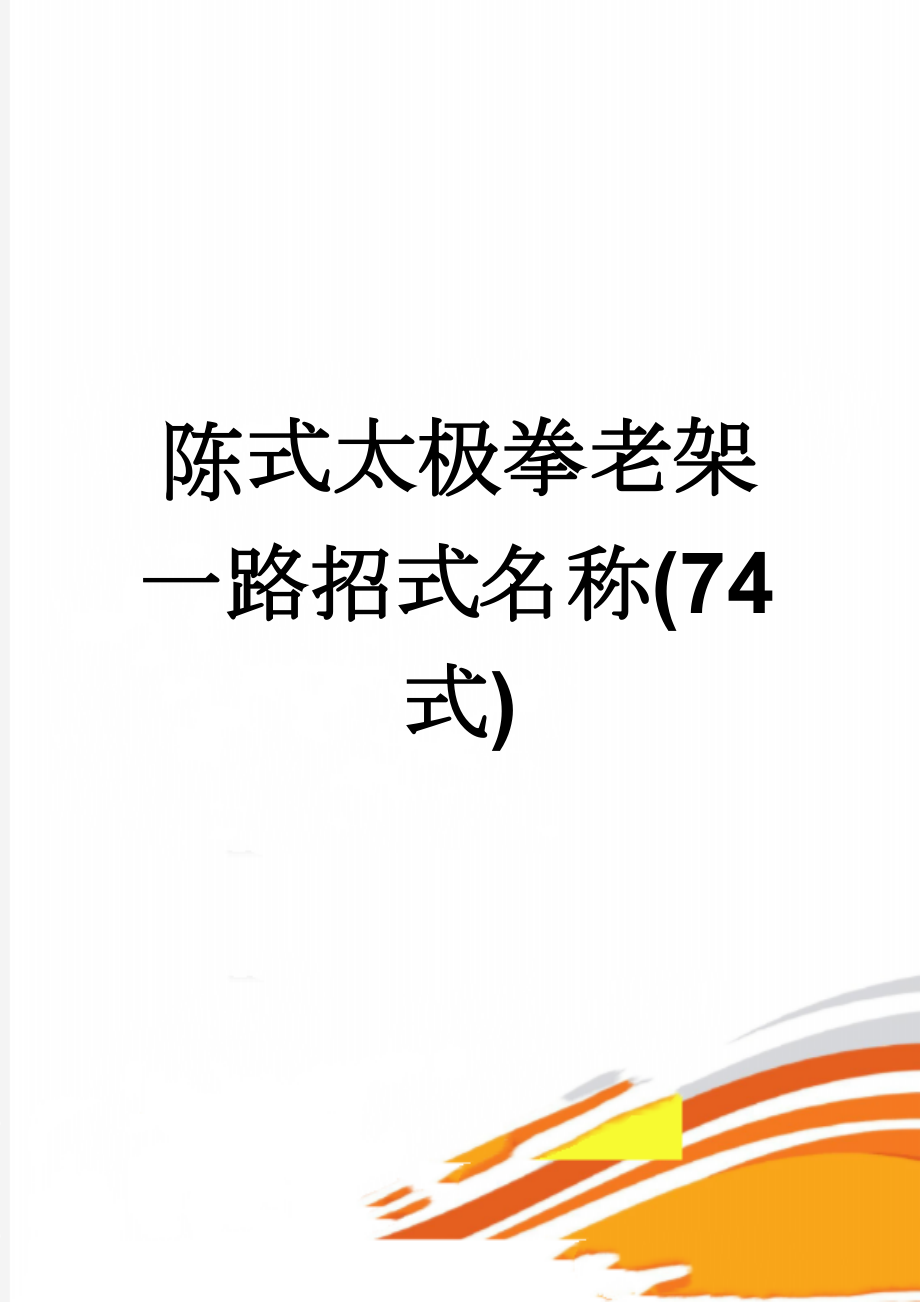 陈式太极拳老架一路招式名称(74式)